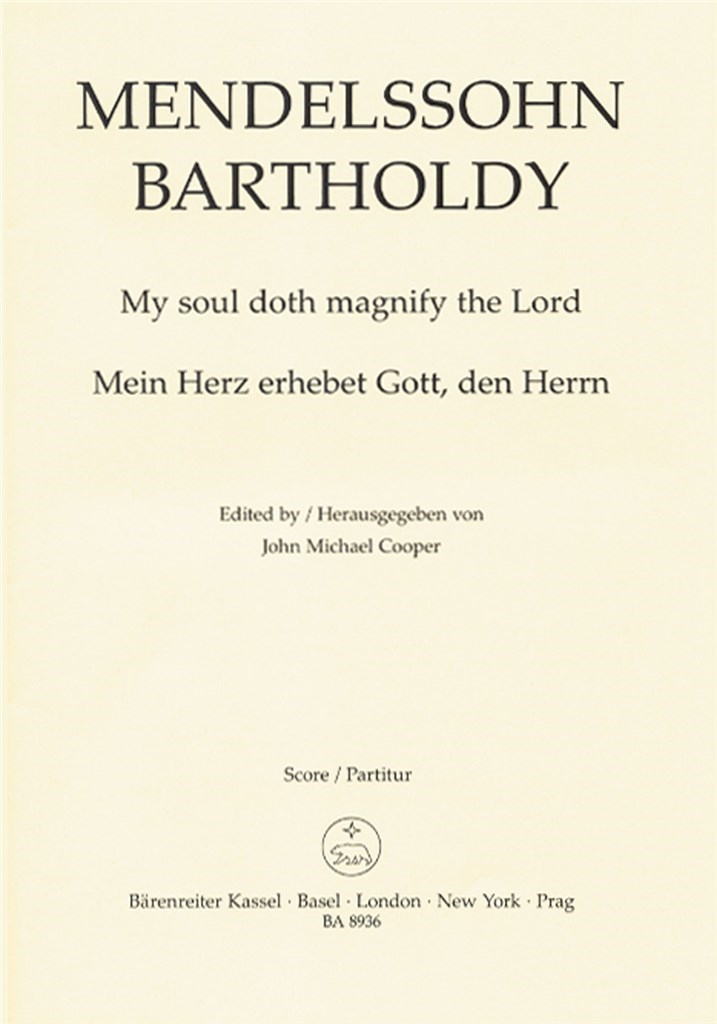 MENDELSSOHN BARTHOLDY

My soul doth magnify the Lord

Mein Herz erhebet Gott, den Herrn

Edited by / Herausgegeben von
John Michael Cooper

Score / Partitur

Bärenreiter Kassel · Basel · London · New York · Prag
BA 8936